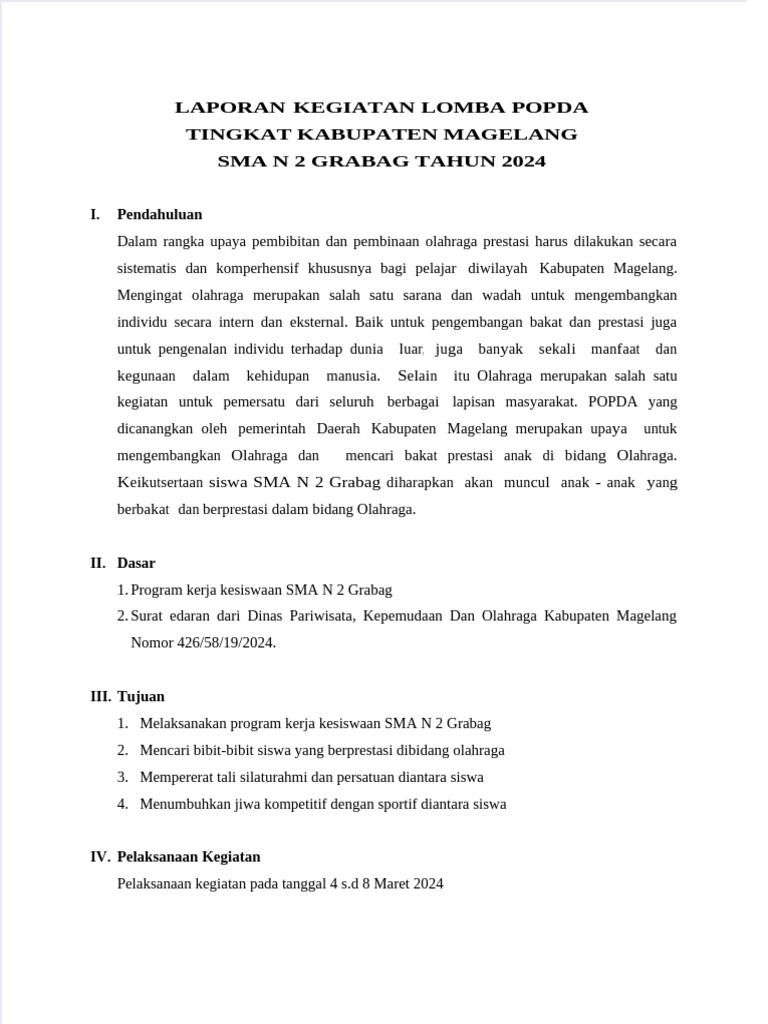 LAPORAN KEGIATAN LOMBA POPDA
TINGKAT KABUPATEN MAGELANG
SMA N 2 GRABAG TAHUN 2024

I. Pendahuluan

Dalam rangka upaya pembibitan dan pembinaan olahraga prestasi harus dilakukan secara sistematis dan komperhensif khususnya bagi pelajar diwilayah Kabupaten Magelang. Mengingat olahraga merupakan salah satu sarana dan wadah untuk mengembangkan individu secara intern dan eksternal. Baik untuk pengembangan bakat dan prestasi juga untuk pengenalan individu terhadap dunia luar, juga banyak sekali manfaat dan kegunaan dalam kehidupan manusia. Selain itu Olahraga merupakan salah satu kegiatan untuk pemersatu dari seluruh berbagai lapisan masyarakat. POPDA yang dicanangkan oleh pemerintah Daerah Kabupaten Magelang merupakan upaya untuk mengembangkan Olahraga dan mencari bakat prestasi anak di bidang Olahraga. Keikutsertaan siswa SMA N 2 Grabag diharapkan akan muncul anak - anak yang berbakat dan berprestasi dalam bidang Olahraga.

II. Dasar

1. Program kerja kesiswaan SMA N 2 Grabag
2. Surat edaran dari Dinas Pariwisata, Kepemudaan Dan Olahraga Kabupaten Magelang Nomor 426/58/19/2024.

III. Tujuan

1. Melaksanakan program kerja kesiswaan SMA N 2 Grabag
2. Mencari bibit-bibit siswa yang berprestasi dibidang olahraga
3. Mempererat tali silaturahmi dan persatuan diantara siswa
4. Menumbuhkan jiwa kompetitif dengan sportif diantara siswa

IV. Pelaksanaan Kegiatan

Pelaksanaan kegiatan pada tanggal 4 s.d 8 Maret 2024